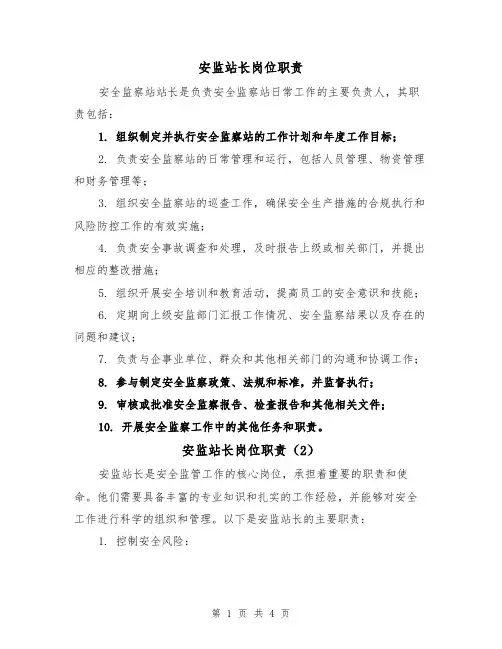 安监站长岗位职责

安全监察站站长是负责安全监察站日常工作的主要负责人，其职责包括：

1. 组织制定并执行安全监察站的工作计划和年度工作目标；

2. 负责安全监察站的日常管理和运行，包括人员管理、物资管理和财务管理等；

3. 组织安全监察站的巡查工作，确保安全生产措施的合规执行和风险防控工作的有效实施；

4. 负责安全事故调查和处理，及时报告上级或相关部门，并提出相应的整改措施；

5. 组织开展安全培训和教育活动，提高员工的安全意识和技能；

6. 定期向上级安监部门汇报工作情况、安全监察结果以及存在的问题和建议；

7. 负责与企事业单位、群众和其他相关部门的沟通和协调工作；

8. 参与制定安全监察政策、法规和标准，并监督执行；

9. 审核或批准安全监察报告、检查报告和其他相关文件；

10. 开展安全监察工作中的其他任务和职责。

安监站长岗位职责（2）

安监站长是安全监管工作的核心岗位，承担着重要的职责和使命。他们需要具备丰富的专业知识和扎实的工作经验，并能够对安全工作进行科学的组织和管理。以下是安监站长的主要职责：

1. 控制安全风险：

第 1 页 共 4 页